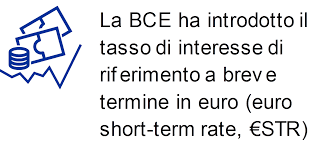 La BCE ha introdotto il tasso di interesse di riferimento a breve termine in euro (euro short-term rate, €STR)